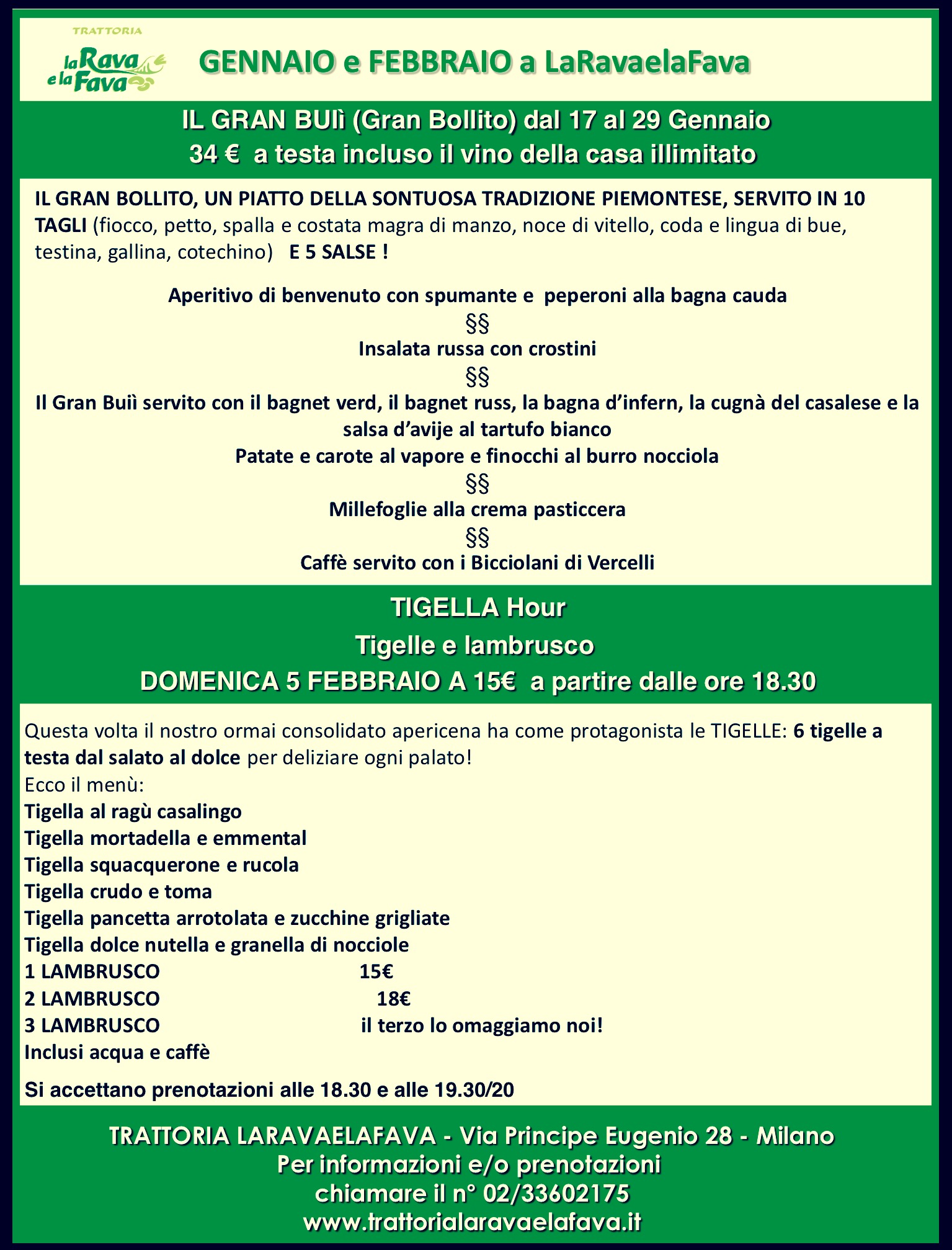 TRATTORIA
la Rava e la Fava

GENNAIO e FEBBRAIO a LaRavaelaFava

IL GRAN BUÌ (Gran Bollito) dal 17 al 29 Gennaio
34 € a testa incluso il vino della casa illimitato

IL GRAN BOLLITO, UN PIATTO DELLA SONTUOSA TRADIZIONE PIEMONTESE, SERVITO IN 10 TAGLI (fiocco, petto, spalla e costata magra di manzo, noce di vitello, coda e lingua di bue, testina, gallina, cotechino) E 5 SALSE !

Aperitivo di benvenuto con spumante e peperoni alla bagna cauda
§§
Insalata russa con crostini
§§
Il Gran Buì servito con il bagnet verd, il bagnet russ, la bagna d'infern, la cugnà del casalese e la salsa d'avije al tartufo bianco
Patate e carote al vapore e finocchi al burro nocciola
§§
Millefoglie alla crema pasticcera
§§
Caffè servito con i Bicciolani di Vercelli

TIGELLA Hour
Tigelle e lambrusco
DOMENICA 5 FEBBRAIO A 15€ a partire dalle ore 18.30

Questa volta il nostro ormai consolidato apericena ha come protagonista le TIGELLE: 6 tigelle a testa dal salato al dolce per deliziare ogni palato!
Ecco il menù:
Tigella al ragù casalingo
Tigella mortadella e emmental
Tigella squacquerone e rucola
Tigella crudo e toma
Tigella pancetta arrotolata e zucchine grigliate
Tigella dolce nutella e granella di nocciole
1 LAMBRUSCO 15€
2 LAMBRUSCO 18€
3 LAMBRUSCO il terzo lo omaggiamo noi!
Inclusi acqua e caffè

Si accettano prenotazioni alle 18.30 e alle 19.30/20

TRATTORIA LARAVAELAFAVA - Via Principe Eugenio 28 - Milano
Per informazioni e/o prenotazioni
chiamare il n° 02/33602175
www.trattorialaravaelafava.it